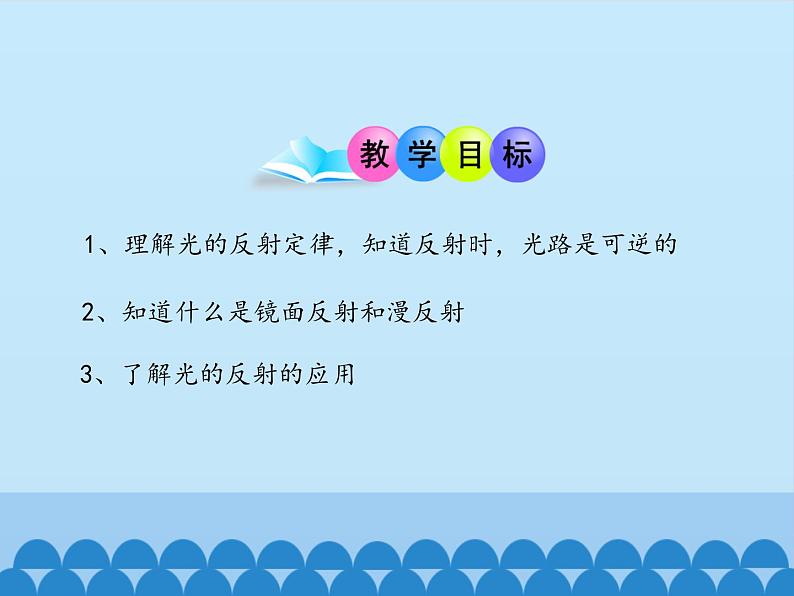 教学目标

1、理解光的反射定律，知道反射时，光路是可逆的

2、知道什么是镜面反射和漫反射

3、了解光的反射的应用